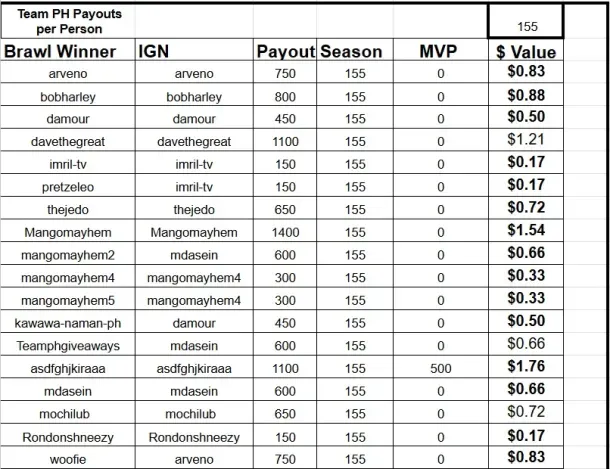 | Team PH Payouts per Person | | | | | 155 |
|---|---|---|---|---|---|
| Brawl Winner | IGN | Payout | Season | MVP | $ Value |
| arveno | arveno | 750 | 155 | 0 | $0.83 |
| bobharley | bobharley | 800 | 155 | 0 | $0.88 |
| damour | damour | 450 | 155 | 0 | $0.50 |
| davethegreat | davethegreat | 1100 | 155 | 0 | $1.21 |
| imril-tv | imril-tv | 150 | 155 | 0 | $0.17 |
| pretzeleo | imril-tv | 150 | 155 | 0 | $0.17 |
| thejedo | thejedo | 650 | 155 | 0 | $0.72 |
| Mangomayhem | Mangomayhem | 1400 | 155 | 0 | $1.54 |
| mangomayhem2 | mdasein | 600 | 155 | 0 | $0.66 |
| mangomayhem4 | mangomayhem4 | 300 | 155 | 0 | $0.33 |
| mangomayhem5 | mangomayhem4 | 300 | 155 | 0 | $0.33 |
| kawawa-naman-ph | damour | 450 | 155 | 0 | $0.50 |
| Teamphgiveaways | mdasein | 600 | 155 | 0 | $0.66 |
| asdfghjkiraaa | asdfghjkiraaa | 1100 | 155 | 500 | $1.76 |
| mdasein | mdasein | 600 | 155 | 0 | $0.66 |
| mochilub | mochilub | 650 | 155 | 0 | $0.72 |
| Rondonshneezy | Rondonshneezy | 150 | 155 | 0 | $0.17 |
| woofie | arveno | 750 | 155 | 0 | $0.83 |